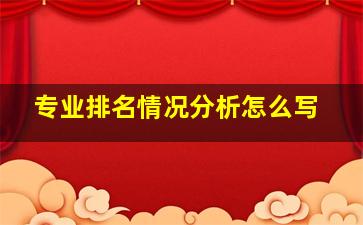 专业排名情况分析怎么写